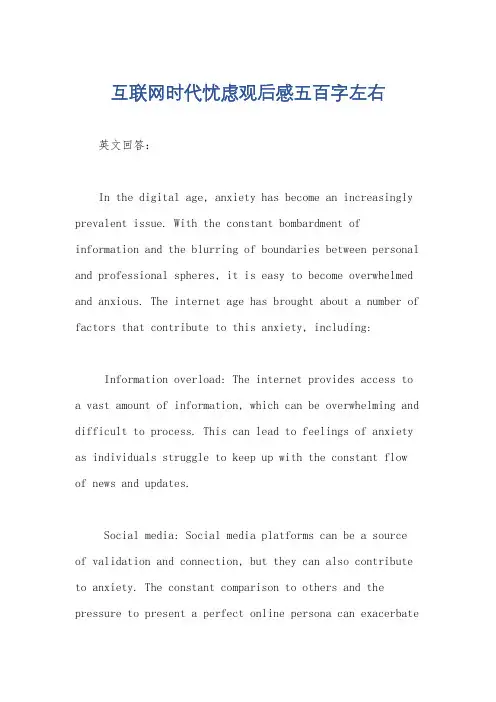 互联网时代忧虑观后感五百字左右

英文回答：

In the digital age, anxiety has become an increasingly prevalent issue. With the constant bombardment of information and the blurring of boundaries between personal and professional spheres, it is easy to become overwhelmed and anxious. The internet age has brought about a number of factors that contribute to this anxiety, including:

Information overload: The internet provides access to a vast amount of information, which can be overwhelming and difficult to process. This can lead to feelings of anxiety as individuals struggle to keep up with the constant flow of news and updates.

Social media: Social media platforms can be a source of validation and connection, but they can also contribute to anxiety. The constant comparison to others and the pressure to present a perfect online persona can exacerbate